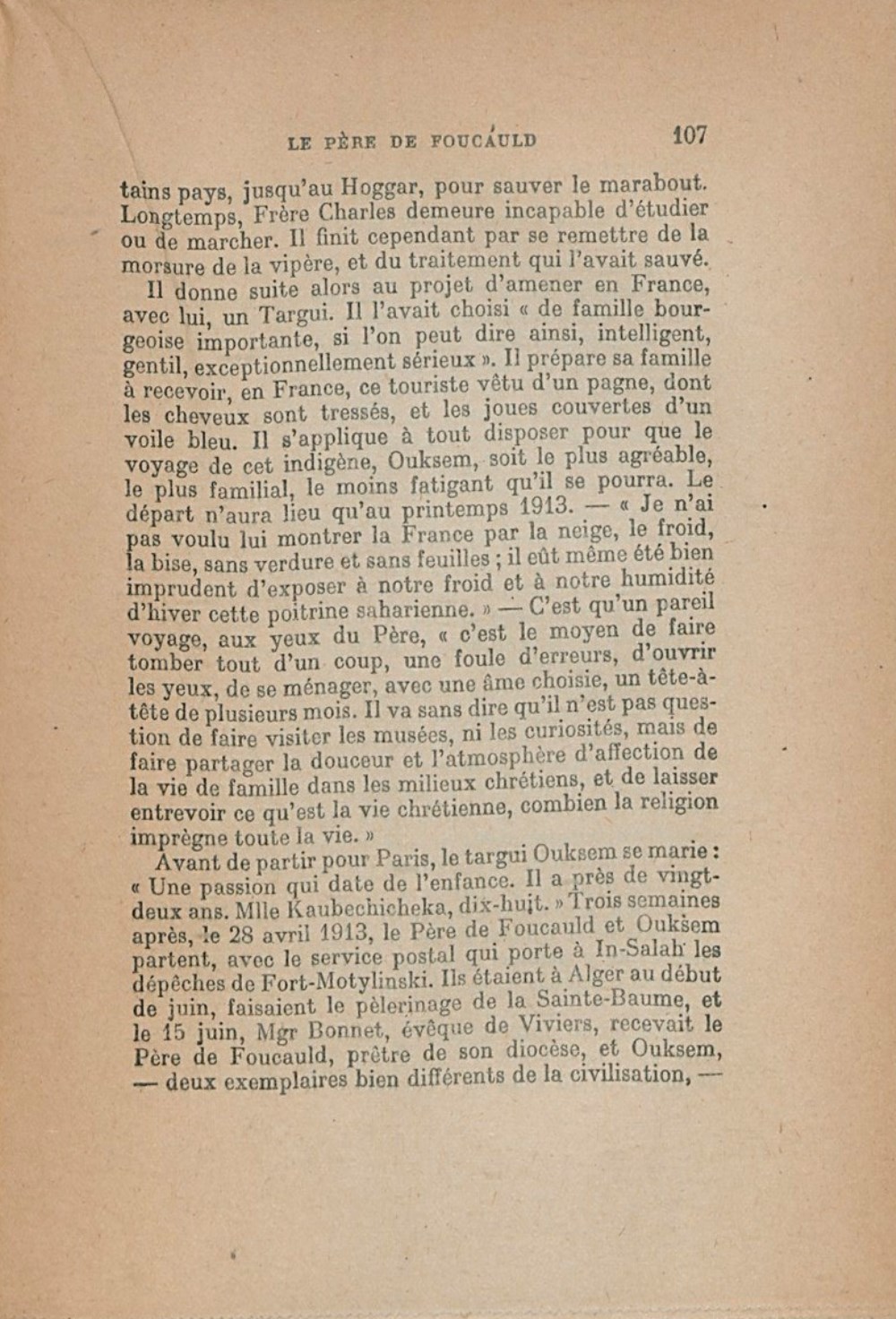 LE PÈRE DE FOUCAULD 107

tains pays, jusqu'au Hoggar, pour sauver le marabout. Longtemps, Frère Charles demeure incapable d'étudier ou de marcher. Il finit cependant par se remettre de la morsure de la vipère, et du traitement qui l'avait sauvé.

Il donne suite alors au projet d'amener en France, avec lui, un Targui. Il l'avait choisi « de famille bourgeoise importante, si l'on peut dire ainsi, intelligent, gentil, exceptionnellement sérieux ». Il prépare sa famille à recevoir, en France, ce touriste vêtu d'un pagne, dont les cheveux sont tressés, et les joues couvertes d'un voile bleu. Il s'applique à tout disposer pour que le voyage de cet indigène, Ouksem, soit le plus agréable, le plus familial, le moins fatigant qu'il se pourra. Le départ n'aura lieu qu'au printemps 1913. — « Je n'ai pas voulu lui montrer la France par la neige, le froid, la bise, sans verdure et sans feuilles ; il eût même été bien imprudent d'exposer à notre froid et à notre humidité d'hiver cette poitrine saharienne. » — C'est qu'un pareil voyage, aux yeux du Père, « c'est le moyen de faire tomber tout d'un coup, une foule d'erreurs, d'ouvrir les yeux, de se ménager, avec une âme choisie, un tête-à-tête de plusieurs mois. Il va sans dire qu'il n'est pas question de faire visiter les musées, ni les curiosités, mais de faire partager la douceur et l'atmosphère d'affection de la vie de famille dans les milieux chrétiens, et de laisser entrevoir ce qu'est la vie chrétienne, combien la religion imprègne toute la vie. »

Avant de partir pour Paris, le targui Ouksem se marie : « Une passion qui date de l'enfance. Il a près de vingt-deux ans. Mlle Kaubechicheka, dix-huit. » Trois semaines après, le 28 avril 1913, le Père de Foucauld et Ouksem partent, avec le service postal qui porte à In-Salah les dépêches de Fort-Motylinski. Ils étaient à Alger au début de juin, faisaient le pèlerinage de la Sainte-Baume, et le 15 juin, Mgr Bonnet, évêque de Viviers, recevait le Père de Foucauld, prêtre de son diocèse, et Ouksem, — deux exemplaires bien différents de la civilisation, —